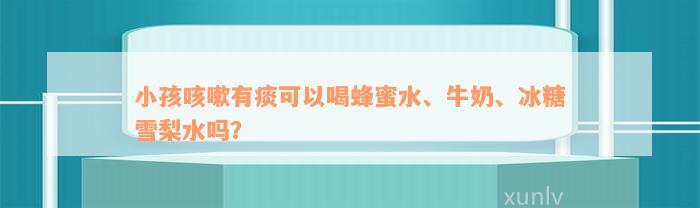 小孩咳嗽有痰可以喝蜂蜜水、牛奶、冰糖雪梨水吗?

xunlv